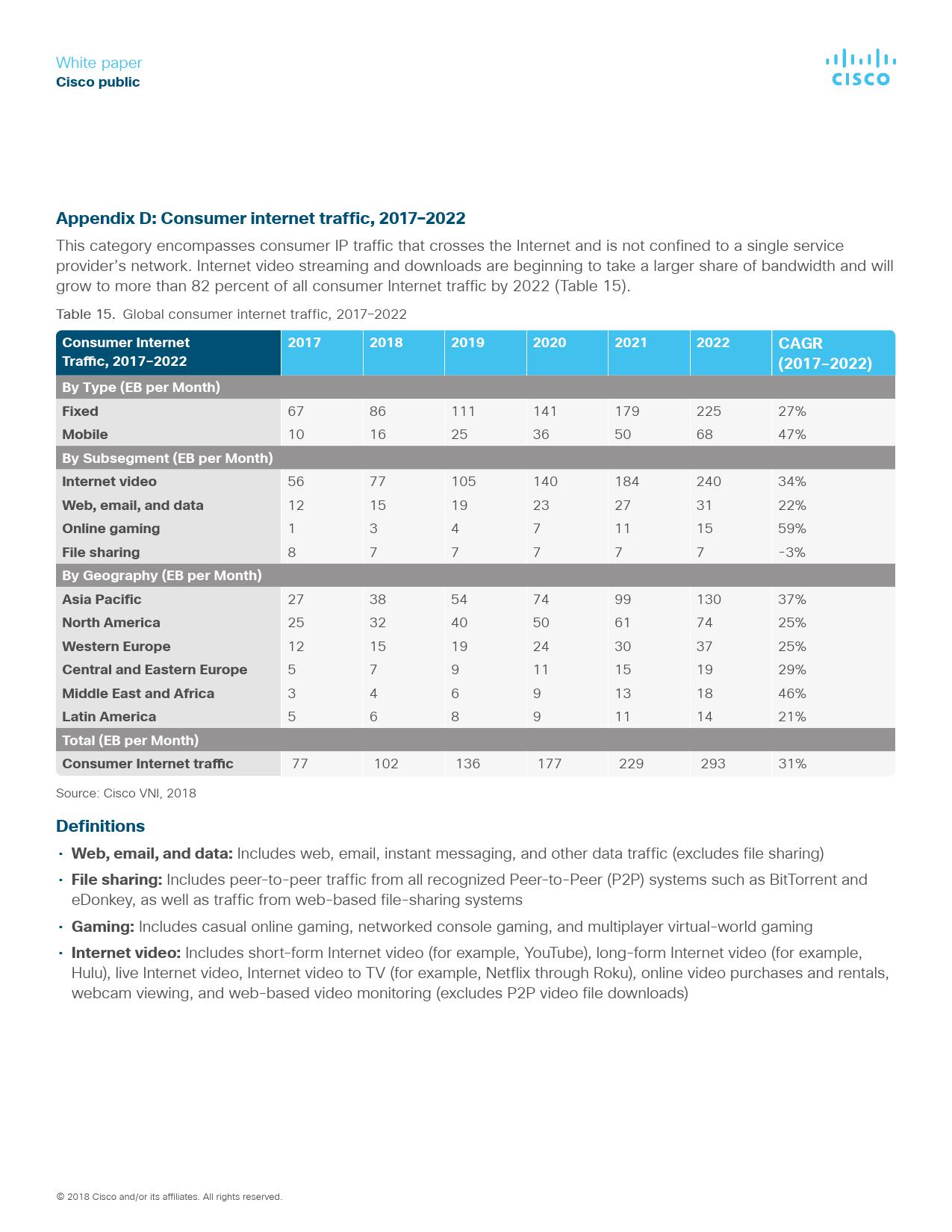 White paper
Cisco public

CISCO

Appendix D: Consumer internet traffic, 2017–2022

This category encompasses consumer IP traffic that crosses the Internet and is not confined to a single service provider's network. Internet video streaming and downloads are beginning to take a larger share of bandwidth and will grow to more than 82 percent of all consumer Internet traffic by 2022 (Table 15).

Table 15. Global consumer internet traffic, 2017–2022

| Consumer Internet Traffic, 2017–2022 | 2017 | 2018 | 2019 | 2020 | 2021 | 2022 | CAGR (2017–2022) |
|---|---|---|---|---|---|---|---|
| By Type (EB per Month) | | | | | | | |
| Fixed | 67 | 86 | 111 | 141 | 179 | 225 | 27% |
| Mobile | 10 | 16 | 25 | 36 | 50 | 68 | 47% |
| By Subsegment (EB per Month) | | | | | | | |
| Internet video | 56 | 77 | 105 | 140 | 184 | 240 | 34% |
| Web, email, and data | 12 | 15 | 19 | 23 | 27 | 31 | 22% |
| Online gaming | 1 | 3 | 4 | 7 | 11 | 15 | 59% |
| File sharing | 8 | 7 | 7 | 7 | 7 | 7 | -3% |
| By Geography (EB per Month) | | | | | | | |
| Asia Pacific | 27 | 38 | 54 | 74 | 99 | 130 | 37% |
| North America | 25 | 32 | 40 | 50 | 61 | 74 | 25% |
| Western Europe | 12 | 15 | 19 | 24 | 30 | 37 | 25% |
| Central and Eastern Europe | 5 | 7 | 9 | 11 | 15 | 19 | 29% |
| Middle East and Africa | 3 | 4 | 6 | 9 | 13 | 18 | 46% |
| Latin America | 5 | 6 | 8 | 9 | 11 | 14 | 21% |
| Total (EB per Month) | | | | | | | |
| Consumer Internet traffic | 77 | 102 | 136 | 177 | 229 | 293 | 31% |

Source: Cisco VNI, 2018

Definitions

• Web, email, and data: Includes web, email, instant messaging, and other data traffic (excludes file sharing)
• File sharing: Includes peer-to-peer traffic from all recognized Peer-to-Peer (P2P) systems such as BitTorrent and eDonkey, as well as traffic from web-based file-sharing systems
• Gaming: Includes casual online gaming, networked console gaming, and multiplayer virtual-world gaming
• Internet video: Includes short-form Internet video (for example, YouTube), long-form Internet video (for example, Hulu), live Internet video, Internet video to TV (for example, Netflix through Roku), online video purchases and rentals, webcam viewing, and web-based video monitoring (excludes P2P video file downloads)

© 2018 Cisco and/or its affiliates. All rights reserved.